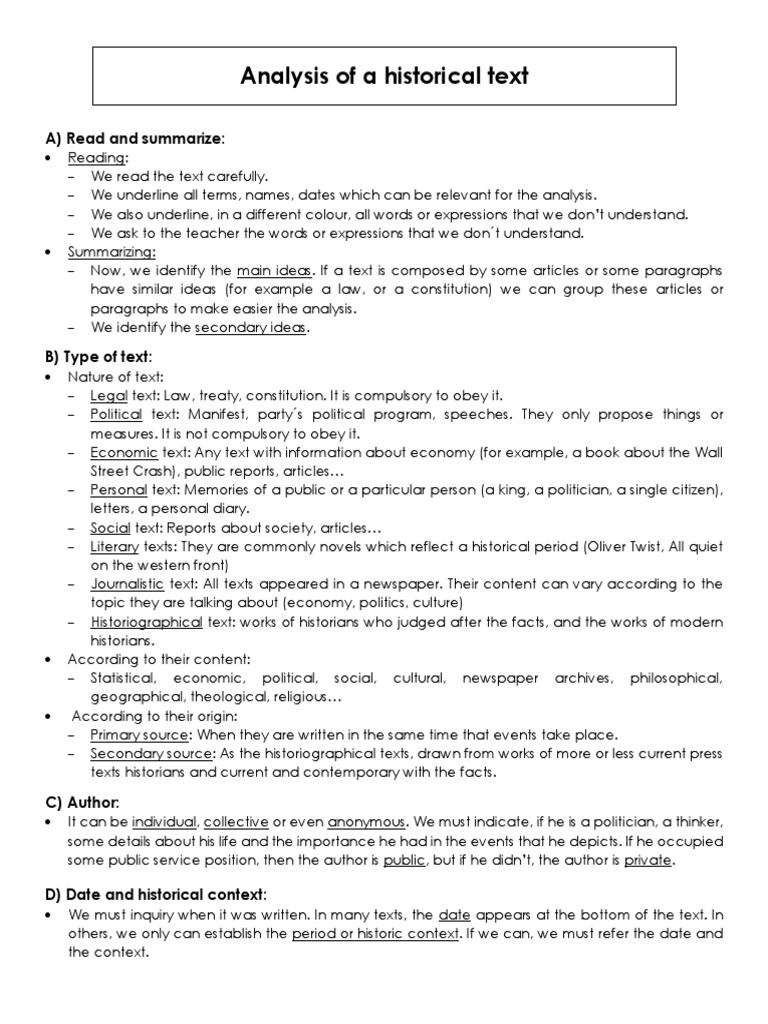 Analysis of a historical text

A) Read and summarize:

• Reading:
– We read the text carefully.
– We underline all terms, names, dates which can be relevant for the analysis.
– We also underline, in a different colour, all words or expressions that we don't understand.
– We ask to the teacher the words or expressions that we don´t understand.

• Summarizing:
– Now, we identify the main ideas. If a text is composed by some articles or some paragraphs have similar ideas (for example a law, or a constitution) we can group these articles or paragraphs to make easier the analysis.
– We identify the secondary ideas.

B) Type of text:

• Nature of text:
– Legal text: Law, treaty, constitution. It is compulsory to obey it.
– Political text: Manifest, party´s political program, speeches. They only propose things or measures. It is not compulsory to obey it.
– Economic text: Any text with information about economy (for example, a book about the Wall Street Crash), public reports, articles…
– Personal text: Memories of a public or a particular person (a king, a politician, a single citizen), letters, a personal diary.
– Social text: Reports about society, articles…
– Literary texts: They are commonly novels which reflect a historical period (Oliver Twist, All quiet on the western front)
– Journalistic text: All texts appeared in a newspaper. Their content can vary according to the topic they are talking about (economy, politics, culture)
– Historiographical text: works of historians who judged after the facts, and the works of modern historians.

• According to their content:
– Statistical, economic, political, social, cultural, newspaper archives, philosophical, geographical, theological, religious…

• According to their origin:
– Primary source: When they are written in the same time that events take place.
– Secondary source: As the historiographical texts, drawn from works of more or less current press texts historians and current and contemporary with the facts.

C) Author:

• It can be individual, collective or even anonymous. We must indicate, if he is a politician, a thinker, some details about his life and the importance he had in the events that he depicts. If he occupied some public service position, then the author is public, but if he didn't, the author is private.

D) Date and historical context:

• We must inquiry when it was written. In many texts, the date appears at the bottom of the text. In others, we only can establish the period or historic context. If we can, we must refer the date and the context.